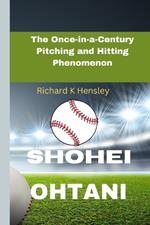 The Once-in-a-Century Pitching and Hitting Phenomenon

Richard K Hensley

SHOHEI

OHTANI